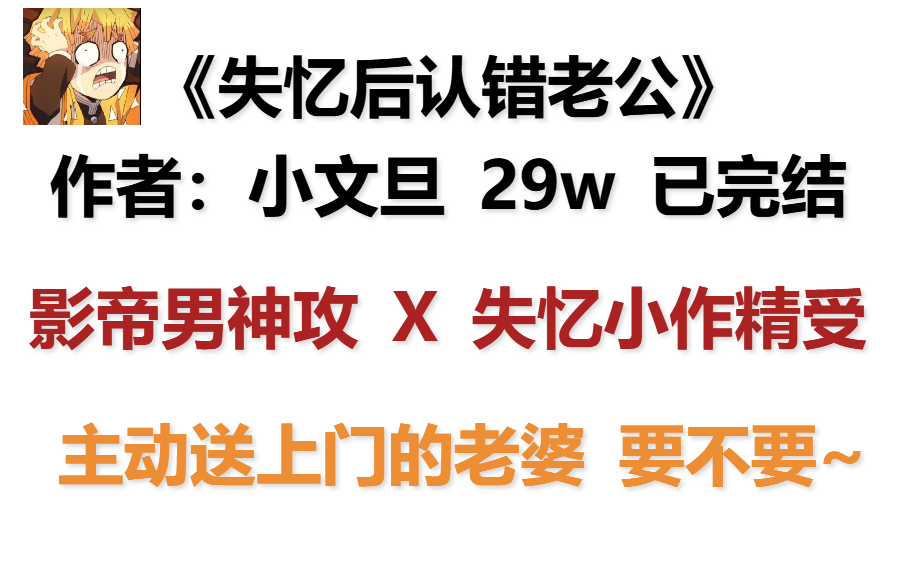 《失忆后认错老公》
作者：小文旦 29w 已完结

影帝男神攻 X 失忆小作精受

主动送上门的老婆 要不要~